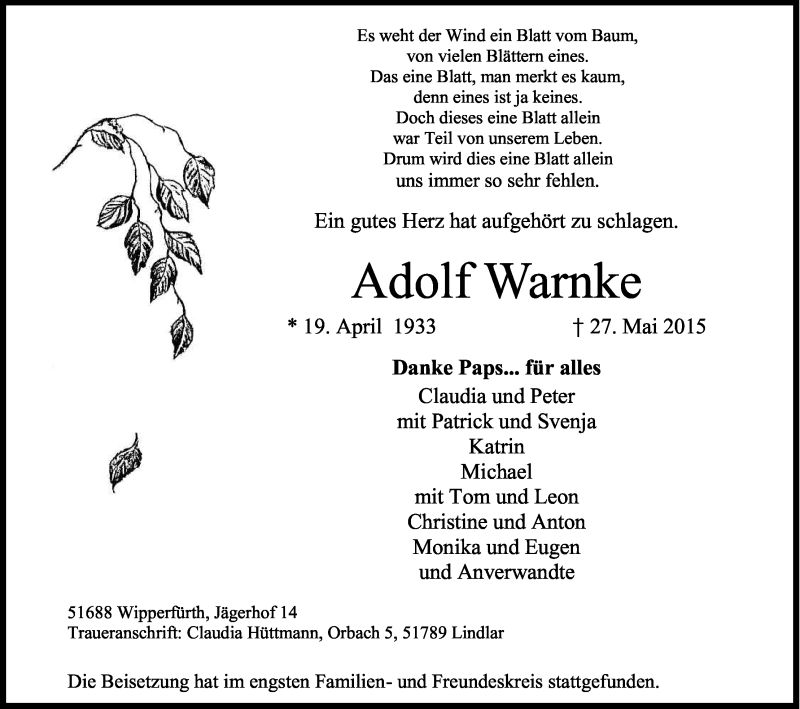 Es weht der Wind ein Blatt vom Baum,
von vielen Blättern eines.
Das eine Blatt, man merkt es kaum,
denn eines ist ja keines.
Doch dieses eine Blatt allein
war Teil von unserem Leben.
Drum wird dies eine Blatt allein
uns immer so sehr fehlen.

Ein gutes Herz hat aufgehört zu schlagen.

Adolf Warnke

* 19. April 1933 † 27. Mai 2015

Danke Paps... für alles
Claudia und Peter
mit Patrick und Svenja
Katrin
Michael
mit Tom und Leon
Christine und Anton
Monika und Eugen
und Anverwandte

51688 Wipperfürth, Jägerhof 14
Traueranschrift: Claudia Hüttmann, Orbach 5, 51789 Lindlar

Die Beisetzung hat im engsten Familien- und Freundeskreis stattgefunden.